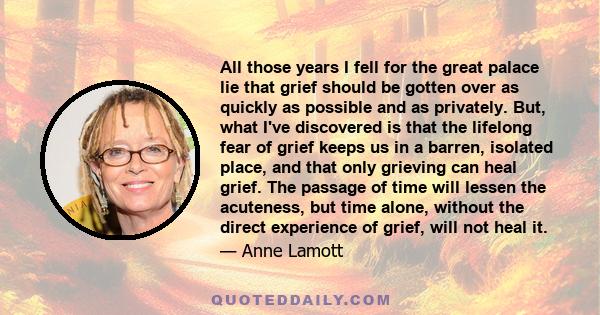 All those years I fell for the great palace lie that grief should be gotten over as quickly as possible and as privately. But, what I've discovered is that the lifelong fear of grief keeps us in a barren, isolated place, and that only grieving can heal grief. The passage of time will lessen the acuteness, but time alone, without the direct experience of grief, will not heal it.

— Anne Lamott

QUOTEDDAILY.COM